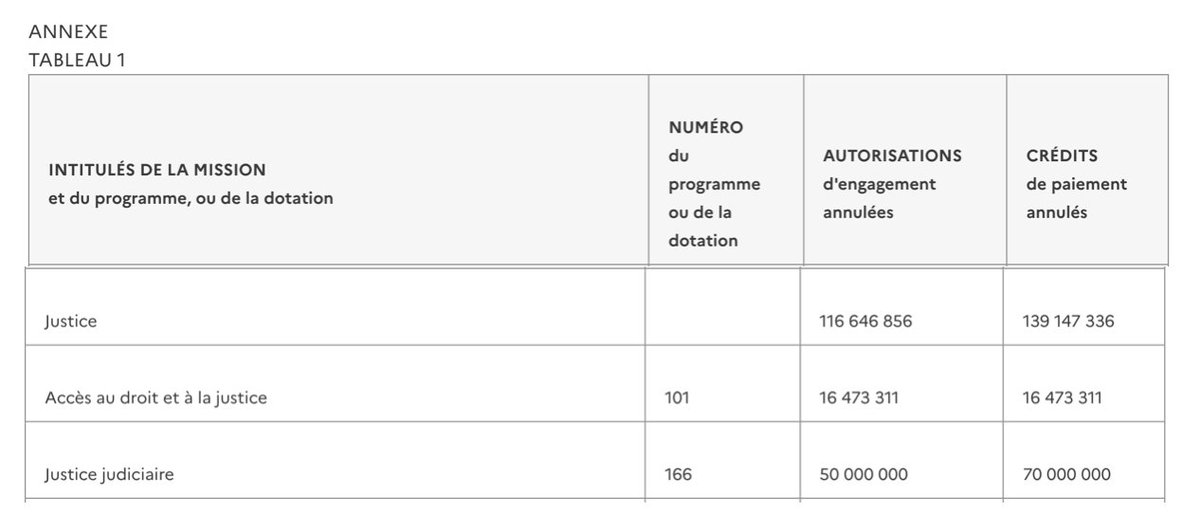 ANNEXE
TABLEAU 1

| INTITULÉS DE LA MISSION et du programme, ou de la dotation | NUMÉRO du programme ou de la dotation | AUTORISATIONS d'engagement annulées | CRÉDITS de paiement annulés |
|---|---|---|---|
| Justice | | 116 646 856 | 139 147 336 |
| Accès au droit et à la justice | 101 | 16 473 311 | 16 473 311 |
| Justice judiciaire | 166 | 50 000 000 | 70 000 000 |